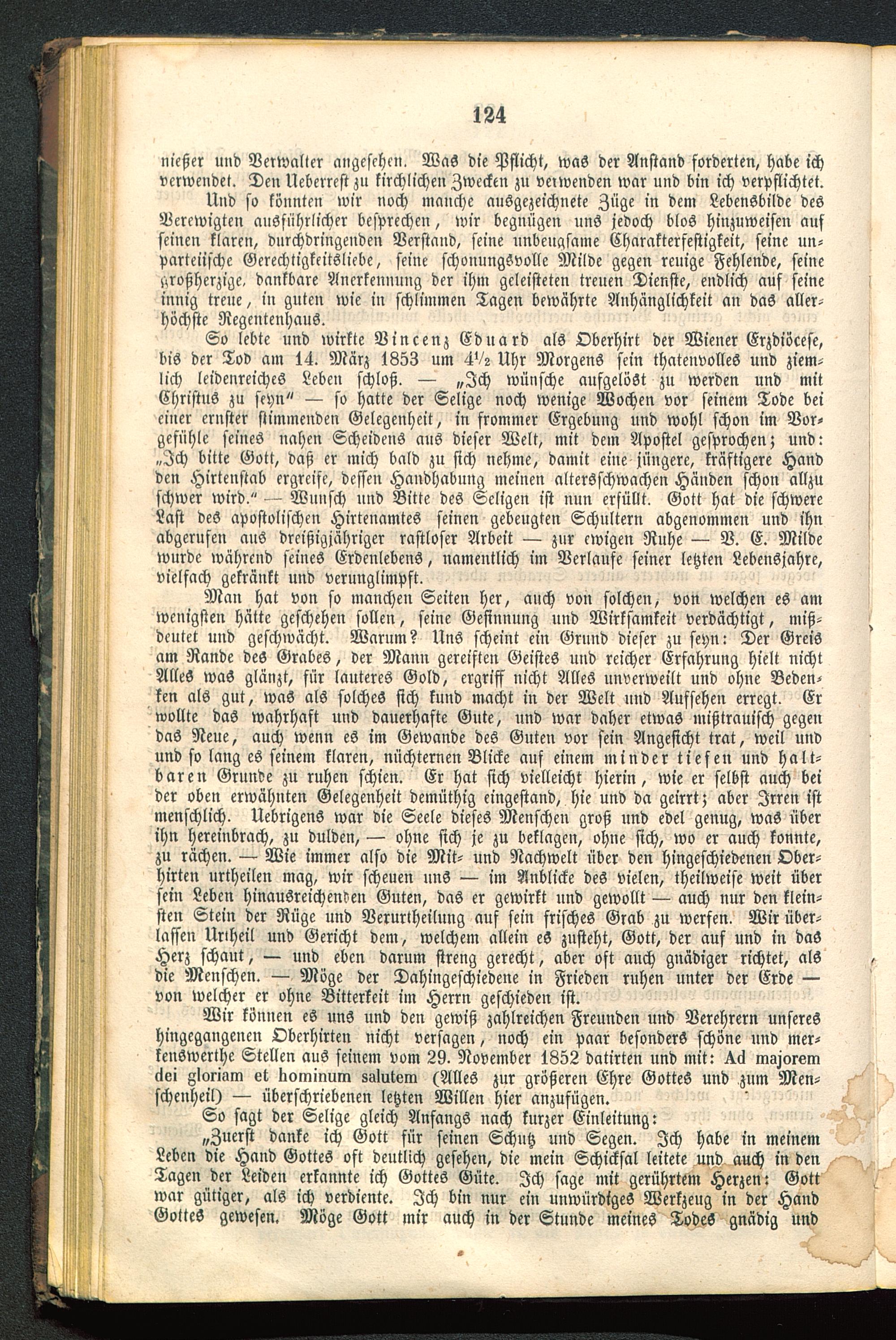 124

nießer und Verwalter angesehen. Was die Pflicht, was der Anstand forderten, habe ich verwendet. Den Ueberrest zu kirchlichen Zwecken zu verwenden war und bin ich verpflichtet.

Und so könnten wir noch manche ausgezeichnete Züge in dem Lebensbilde des Verewigten ausführlicher besprechen, wir begnügen uns jedoch blos hinzuweisen auf seinen klaren, durchdringenden Verstand, seine unbeugsame Charakterfestigkeit, seine unparteiische Gerechtigkeitsliebe, seine schonungsvolle Milde gegen reuige Fehlende, seine großherzige, dankbare Anerkennung der ihm geleisteten treuen Dienste, endlich auf seine innig treue, in guten wie in schlimmen Tagen bewährte Anhänglichkeit an das allerhöchste Regentenhaus.

So lebte und wirkte Vincenz Eduard als Oberhirt der Wiener Erzdiöcese, bis der Tod am 14. März 1853 um $4\frac{1}{2}$ Uhr Morgens sein thatenvolles und ziemlich leidenreiches Leben schloß. — „Ich wünsche aufgelöst zu werden und mit Christus zu seyn“ — so hatte der Selige noch wenige Wochen vor seinem Tode bei einer ernster stimmenden Gelegenheit, in frommer Ergebung und wohl schon im Vorgefühle seines nahen Scheidens aus dieser Welt, mit dem Apostel gesprochen; und: „Ich bitte Gott, daß er mich bald zu sich nehme, damit eine jüngere, kräftigere Hand den Hirtenstab ergreife, dessen Handhabung meinen altersschwachen Händen schon allzu schwer wird.“ — Wunsch und Bitte des Seligen ist nun erfüllt. Gott hat die schwere Last des apostolischen Hirtenamtes seinen gebeugten Schultern abgenommen und ihn abgerufen aus dreißigjähriger rastloser Arbeit — zur ewigen Ruhe — V. E. Milde wurde während seines Erdenlebens, namentlich im Verlaufe seiner letzten Lebensjahre, vielfach gekränkt und verunglimpft.

Man hat von so manchen Seiten her, auch von solchen, von welchen es am wenigsten hätte geschehen sollen, seine Gesinnung und Wirksamkeit verdächtigt, mißdeutet und geschwächt. Warum? Uns scheint ein Grund dieser zu seyn: Der Greis am Rande des Grabes, der Mann gereiften Geistes und reicher Erfahrung hielt nicht Alles was glänzt, für lauteres Gold, ergriff nicht Alles unverweilt und ohne Bedenken als gut, was als solches sich kund macht in der Welt und Aufsehen erregt. Er wollte das wahrhaft und dauerhafte Gute, und war daher etwas mißtrauisch gegen das Neue, auch wenn es im Gewande des Guten vor sein Angesicht trat, weil und und so lang es seinem klaren, nüchternen Blicke auf einem minder tiefen und haltbaren Grunde zu ruhen schien. Er hat sich vielleicht hierin, wie er selbst auch bei der oben erwähnten Gelegenheit demüthig eingestand, hie und da geirrt; aber Irren ist menschlich. Uebrigens war die Seele dieses Menschen groß und edel genug, was über ihn hereinbrach, zu dulden, — ohne sich je zu beklagen, ohne sich, wo er auch konnte, zu rächen. — Wie immer also die Mit- und Nachwelt über den hingeschiedenen Oberhirten urtheilen mag, wir scheuen uns — im Anblicke des vielen, theilweise weit über sein Leben hinausreichenden Guten, das er gewirkt und gewollt — auch nur den kleinsten Stein der Rüge und Verurtheilung auf sein frisches Grab zu werfen. Wir überlassen Urtheil und Gericht dem, welchem allein es zusteht, Gott, der auf und in das Herz schaut, — und eben darum streng gerecht, aber oft auch gnädiger richtet, als die Menschen. — Möge der Dahingeschiedene in Frieden ruhen unter der Erde — von welcher er ohne Bitterkeit im Herrn geschieden ist.

Wir können es uns und den gewiß zahlreichen Freunden und Verehrern unseres hingegangenen Oberhirten nicht versagen, noch ein paar besonders schöne und merkenswerthe Stellen aus seinem vom 29. November 1852 datirten und mit: Ad majorem dei gloriam et hominum salutem (Alles zur größeren Ehre Gottes und zum Menschenheil) — überschriebenen letzten Willen hier anzufügen.

So sagt der Selige gleich Anfangs nach kurzer Einleitung:

„Zuerst danke ich Gott für seinen Schutz und Segen. Ich habe in meinem Leben die Hand Gottes oft deutlich gesehen, die mein Schicksal leitete und auch in den Tagen der Leiden erkannte ich Gottes Güte. Ich sage mit gerührtem Herzen: Gott war gütiger, als ich verdiente. Ich bin nur ein unwürdiges Werkzeug in der Hand Gottes gewesen. Möge Gott mir auch in der Stunde meines Todes gnädig und